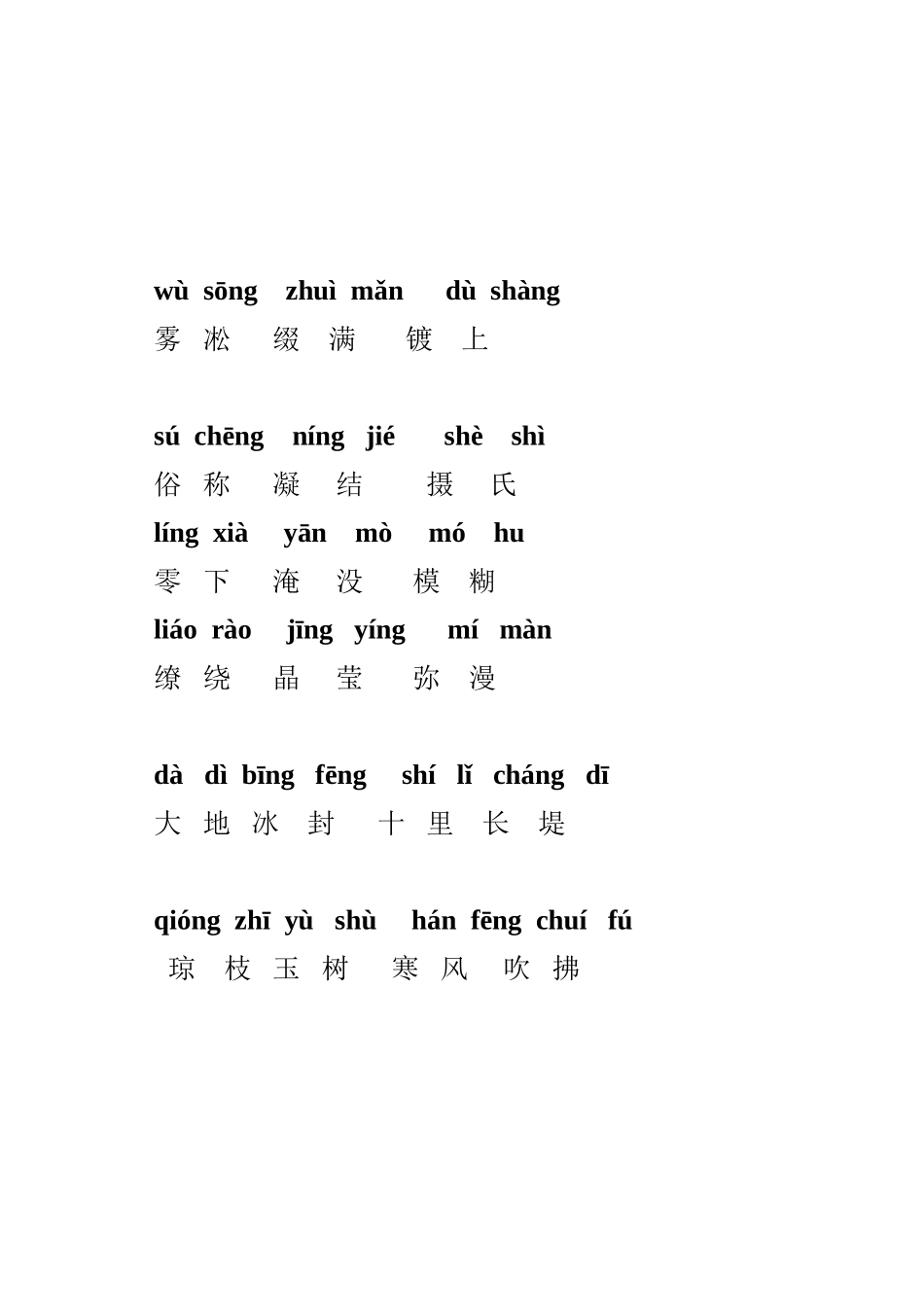 wù sōng zhuì mǎn dù shàng
雾 凇 缀 满 镀 上

sú chēng níng jié shè shì
俗 称 凝 结 摄 氏
líng xià yān mò mó hu
零 下 淹 没 模 糊
liáo rào jīng yíng mí màn
缭 绕 晶 莹 弥 漫

dà dì bīng fēng shí lǐ cháng dī
大 地 冰 封 十 里 长 堤

qióng zhī yù shù hán fēng chuí fú
琼 枝 玉 树 寒 风 吹 拂